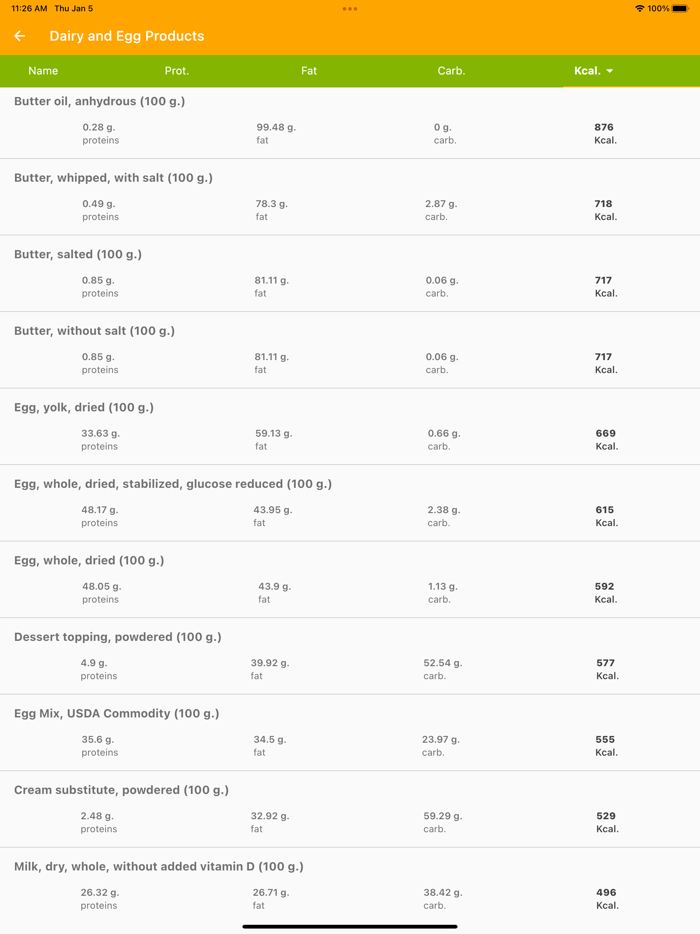 11:26 AM Thu Jan 5
100%

Dairy and Egg Products

Name Prot. Fat Carb. Kcal.

Butter oil, anhydrous (100 g.)
0.28 g. proteins 99.48 g. fat 0 g. carb. 876 Kcal.

Butter, whipped, with salt (100 g.)
0.49 g. proteins 78.3 g. fat 2.87 g. carb. 718 Kcal.

Butter, salted (100 g.)
0.85 g. proteins 81.11 g. fat 0.06 g. carb. 717 Kcal.

Butter, without salt (100 g.)
0.85 g. proteins 81.11 g. fat 0.06 g. carb. 717 Kcal.

Egg, yolk, dried (100 g.)
33.63 g. proteins 59.13 g. fat 0.66 g. carb. 669 Kcal.

Egg, whole, dried, stabilized, glucose reduced (100 g.)
48.17 g. proteins 43.95 g. fat 2.38 g. carb. 615 Kcal.

Egg, whole, dried (100 g.)
48.05 g. proteins 43.9 g. fat 1.13 g. carb. 592 Kcal.

Dessert topping, powdered (100 g.)
4.9 g. proteins 39.92 g. fat 52.54 g. carb. 577 Kcal.

Egg Mix, USDA Commodity (100 g.)
35.6 g. proteins 34.5 g. fat 23.97 g. carb. 555 Kcal.

Cream substitute, powdered (100 g.)
2.48 g. proteins 32.92 g. fat 59.29 g. carb. 529 Kcal.

Milk, dry, whole, without added vitamin D (100 g.)
26.32 g. proteins 26.71 g. fat 38.42 g. carb. 496 Kcal.